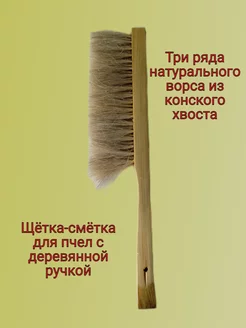 Три ряда натурального ворса из конского хвоста

Щётка-смётка для пчел с деревянной ручкой